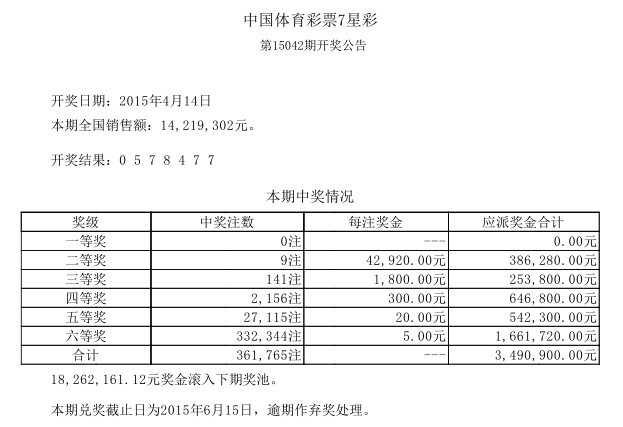 中国体育彩票7星彩

第15042期开奖公告

开奖日期：2015年4月14日

本期全国销售额：14,219,302元。

开奖结果：0 5 7 8 4 7 7

本期中奖情况

| 奖级 | 中奖注数 | 每注奖金 | 应派奖金合计 |
|---|---|---|---|
| 一等奖 | 0注 | --- | 0.00元 |
| 二等奖 | 9注 | 42,920.00元 | 386,280.00元 |
| 三等奖 | 141注 | 1,800.00元 | 253,800.00元 |
| 四等奖 | 2,156注 | 300.00元 | 646,800.00元 |
| 五等奖 | 27,115注 | 20.00元 | 542,300.00元 |
| 六等奖 | 332,344注 | 5.00元 | 1,661,720.00元 |
| 合计 | 361,765注 | --- | 3,490,900.00元 |

18,262,161.12元奖金滚入下期奖池。

本期兑奖截止日为2015年6月15日，逾期作弃奖处理。